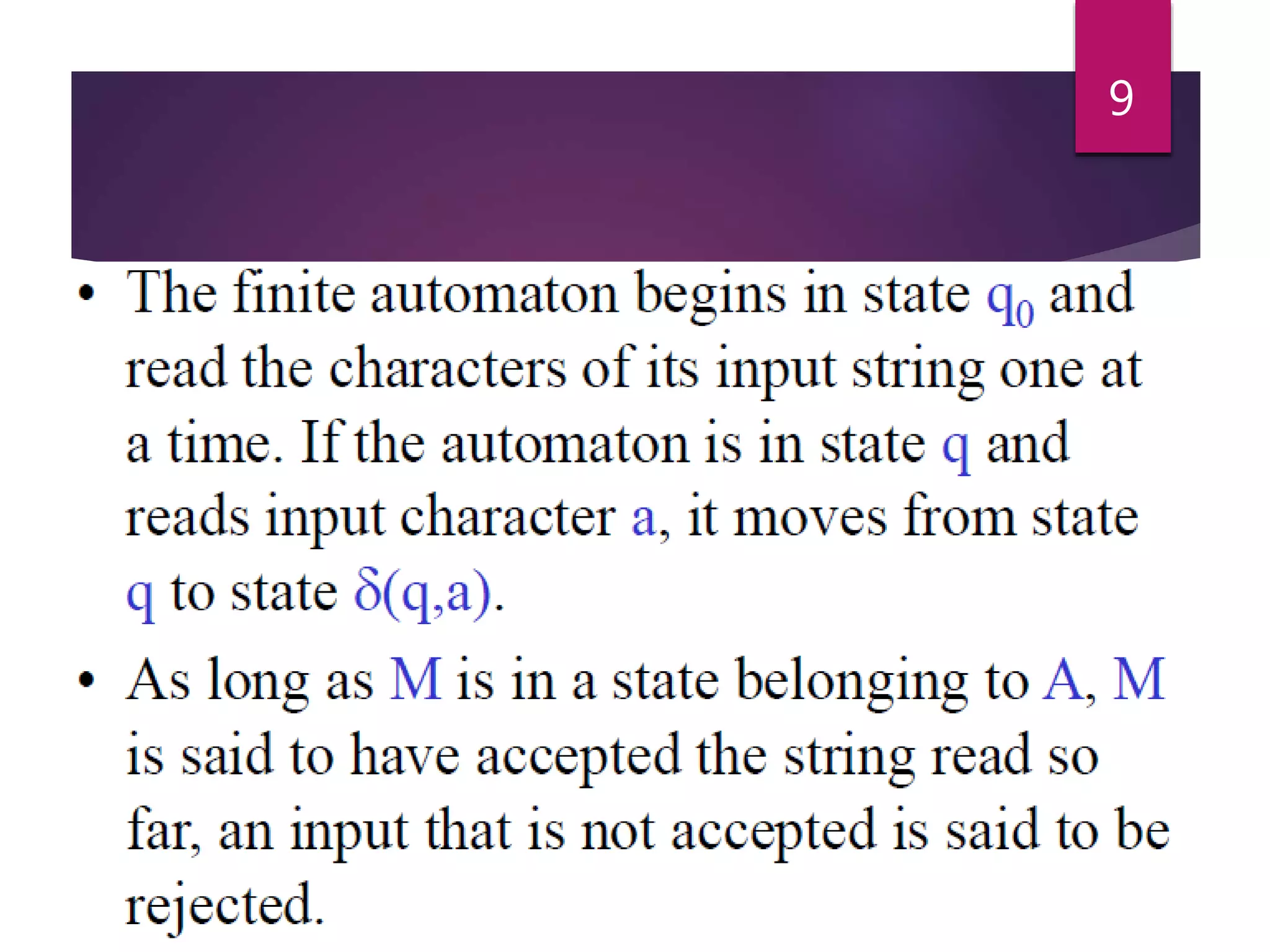 9

• The finite automaton begins in state $q_0$ and read the characters of its input string one at a time. If the automaton is in state q and reads input character a, it moves from state q to state $\delta(q,a)$.

• As long as M is in a state belonging to A, M is said to have accepted the string read so far, an input that is not accepted is said to be rejected.